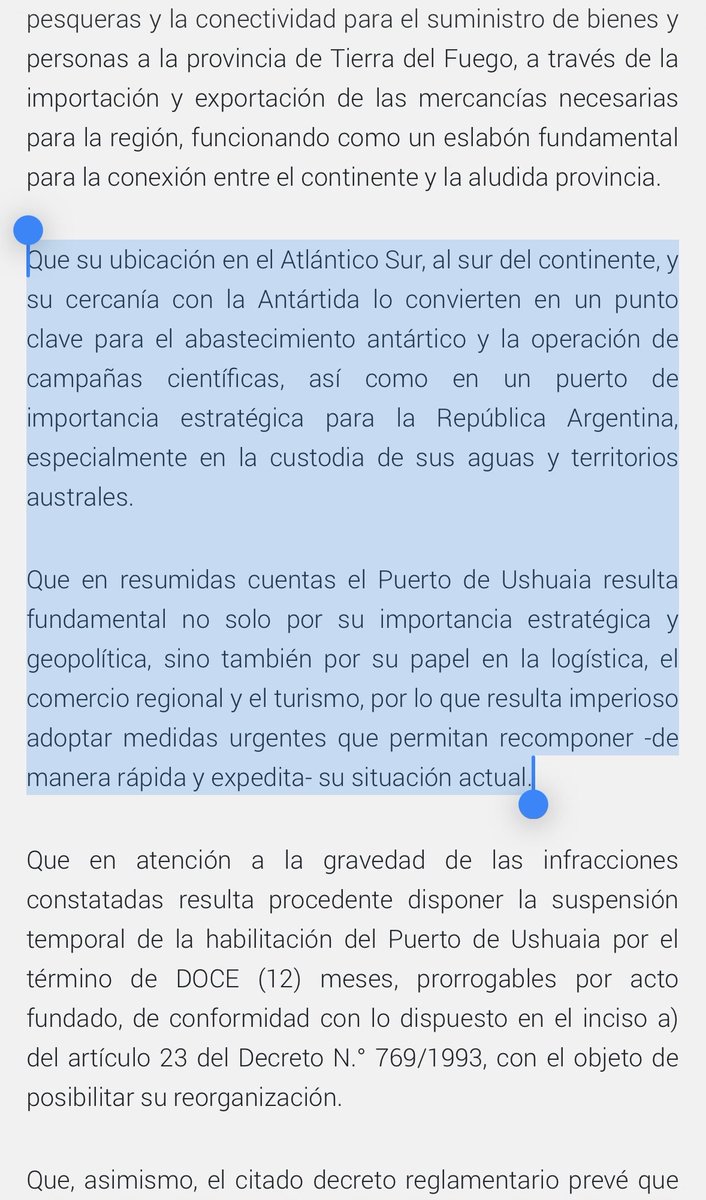 pesqueras y la conectividad para el suministro de bienes y personas a la provincia de Tierra del Fuego, a través de la importación y exportación de las mercancías necesarias para la región, funcionando como un eslabón fundamental para la conexión entre el continente y la aludida provincia.

Que su ubicación en el Atlántico Sur, al sur del continente, y su cercanía con la Antártida lo convierten en un punto clave para el abastecimiento antártico y la operación de campañas científicas, así como en un puerto de importancia estratégica para la República Argentina, especialmente en la custodia de sus aguas y territorios australes.

Que en resumidas cuentas el Puerto de Ushuaia resulta fundamental no solo por su importancia estratégica y geopolítica, sino también por su papel en la logística, el comercio regional y el turismo, por lo que resulta imperioso adoptar medidas urgentes que permitan recomponer -de manera rápida y expedita- su situación actual.

Que en atención a la gravedad de las infracciones constatadas resulta procedente disponer la suspensión temporal de la habilitación del Puerto de Ushuaia por el término de DOCE (12) meses, prorrogables por acto fundado, de conformidad con lo dispuesto en el inciso a) del artículo 23 del Decreto N.° 769/1993, con el objeto de posibilitar su reorganización.

Que, asimismo, el citado decreto reglamentario prevé que